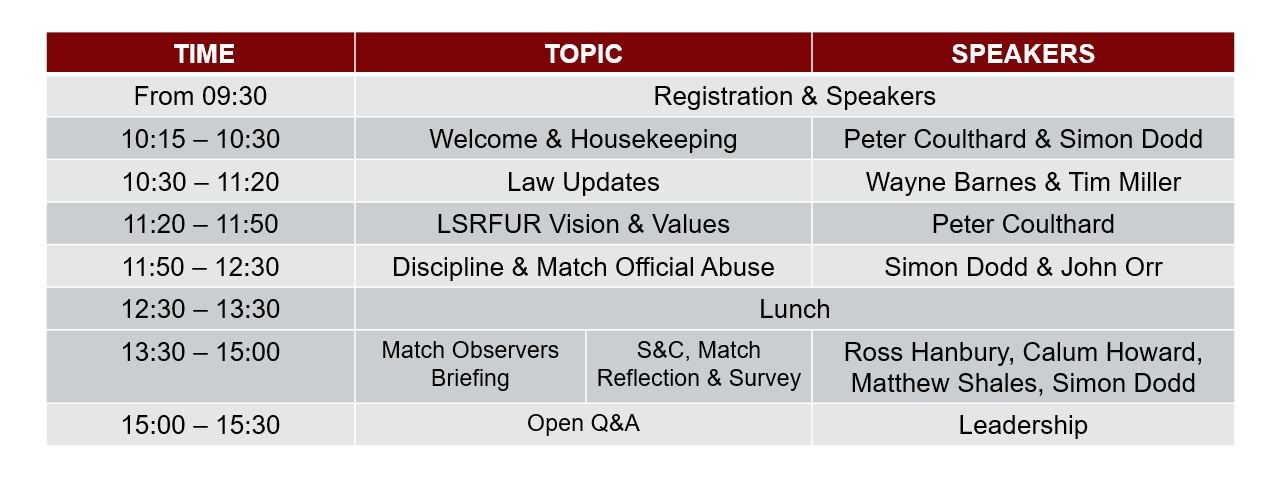 | TIME | TOPIC | | SPEAKERS |
|---|---|---|---|
| From 09:30 | Registration & Speakers | | |
| 10:15 – 10:30 | Welcome & Housekeeping | | Peter Coulthard & Simon Dodd |
| 10:30 – 11:20 | Law Updates | | Wayne Barnes & Tim Miller |
| 11:20 – 11:50 | LSRFUR Vision & Values | | Peter Coulthard |
| 11:50 – 12:30 | Discipline & Match Official Abuse | | Simon Dodd & John Orr |
| 12:30 – 13:30 | Lunch | | |
| 13:30 – 15:00 | Match Observers Briefing | S&C, Match Reflection & Survey | Ross Hanbury, Calum Howard, Matthew Shales, Simon Dodd |
| 15:00 – 15:30 | Open Q&A | | Leadership |